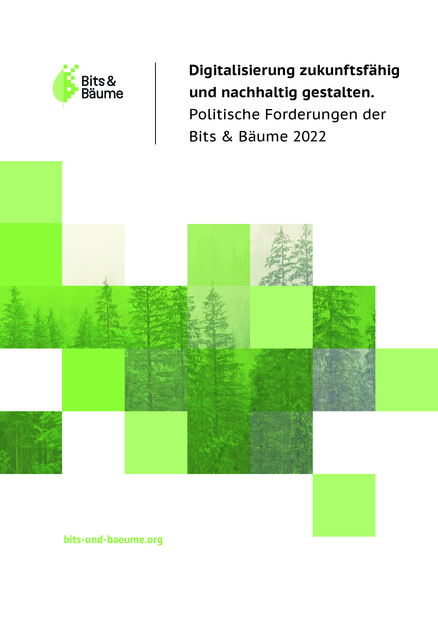 Bits &
Bäume

Digitalisierung zukunftsfähig und nachhaltig gestalten.
Politische Forderungen der Bits & Bäume 2022

bits-und-baeume.org